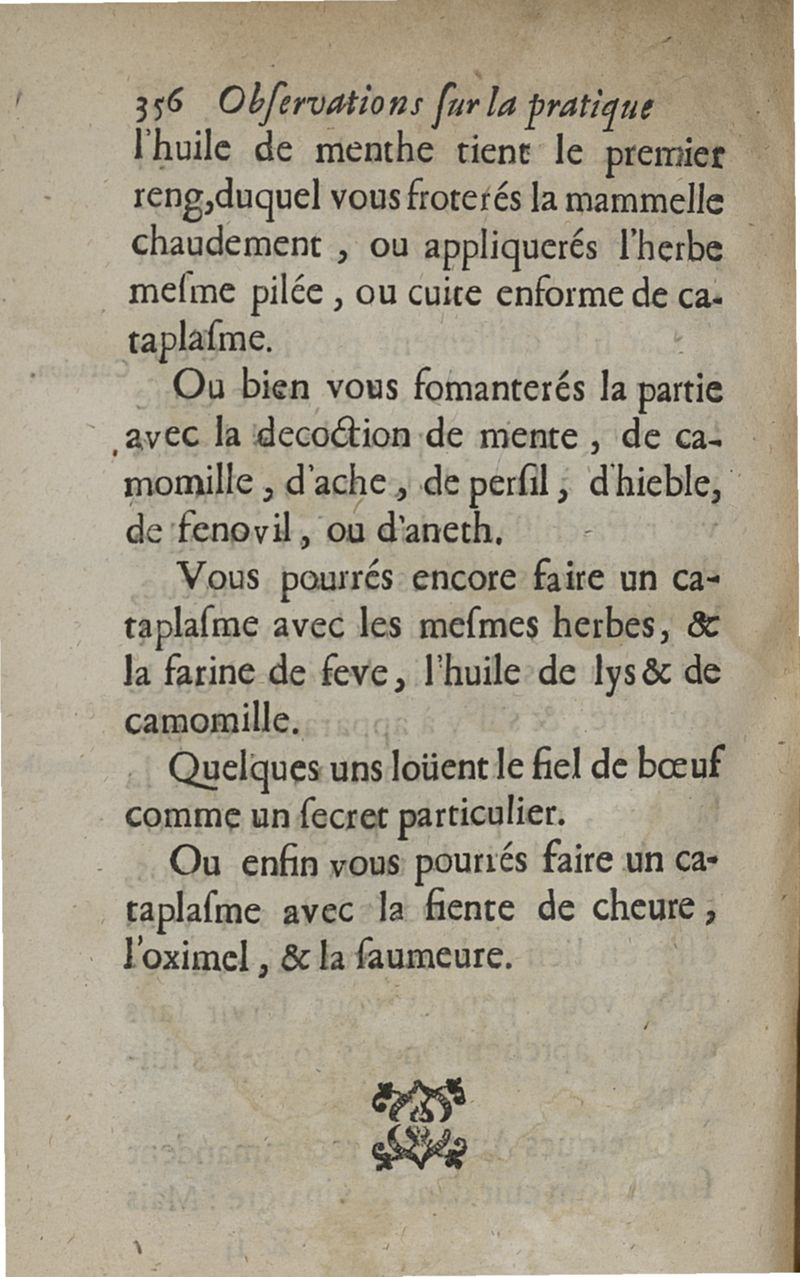 356 Obſervations ſur la pratique
l'huile de menthe tient le premier reng, duquel vous froterés la mammelle chaudement, ou appliquerés l'herbe meſme pilée, ou cuite enforme de cataplaſme.

Ou bien vous fomanterés la partie avec la decoction de mente, de camomille, d'ache, de perſil, d'hieble, de fenovil, ou d'aneth.

Vous pourrés encore faire un cataplaſme avec les meſmes herbes, & la farine de feve, l'huile de lys & de camomille.

Quelques uns loüent le fiel de bœuf comme un ſecret particulier.

Ou enfin vous pourrés faire un cataplaſme avec la fiente de cheure, l'oximel, & la ſaumeure.